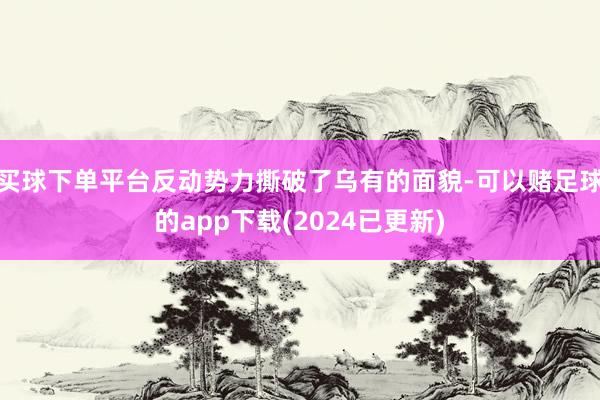 买球下单平台反动势力撕破了乌有的面貌-可以赌足球的app下载(2024已更新)